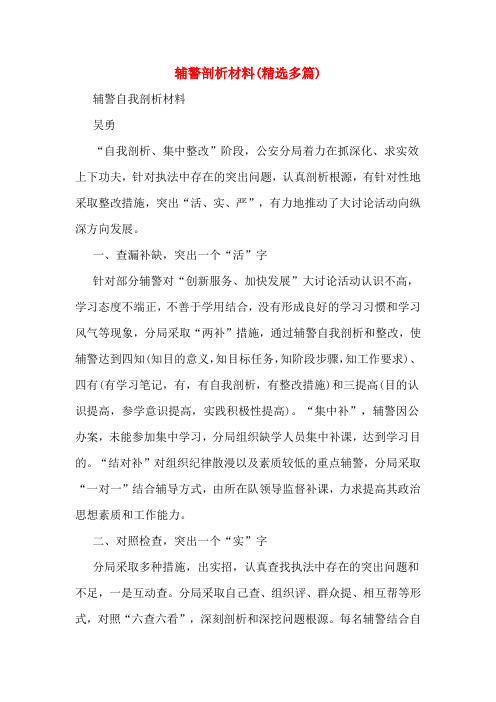 辅警剖析材料(精选多篇)

辅警自我剖析材料

吴勇

“自我剖析、集中整改”阶段，公安分局着力在抓深化、求实效上下功夫，针对执法中存在的突出问题，认真剖析根源，有针对性地采取整改措施，突出“活、实、严”，有力地推动了大讨论活动向纵深方向发展。

一、查漏补缺，突出一个“活”字

针对部分辅警对“创新服务、加快发展”大讨论活动认识不高，学习态度不端正，不善于学用结合，没有形成良好的学习习惯和学习风气等现象，分局采取“两补”措施，通过辅警自我剖析和整改，使辅警达到四知(知目的意义,知目标任务,知阶段步骤,知工作要求)、四有(有学习笔记，有，有自我剖析，有整改措施)和三提高(目的认识提高，参学意识提高，实践积极性提高)。“集中补”，辅警因公办案，未能参加集中学习，分局组织缺学人员集中补课，达到学习目的。“结对补”对组织纪律散漫以及素质较低的重点辅警，分局采取“一对一”结合辅导方式，由所在队领导监督补课，力求提高其政治思想素质和工作能力。

二、对照检查，突出一个“实”字

分局采取多种措施，出实招，认真查找执法中存在的突出问题和不足，一是互动查。分局采取自己查、组织评、群众提、相互帮等形式，对照“六查六看”，深刻剖析和深挖问题根源。每名辅警结合自